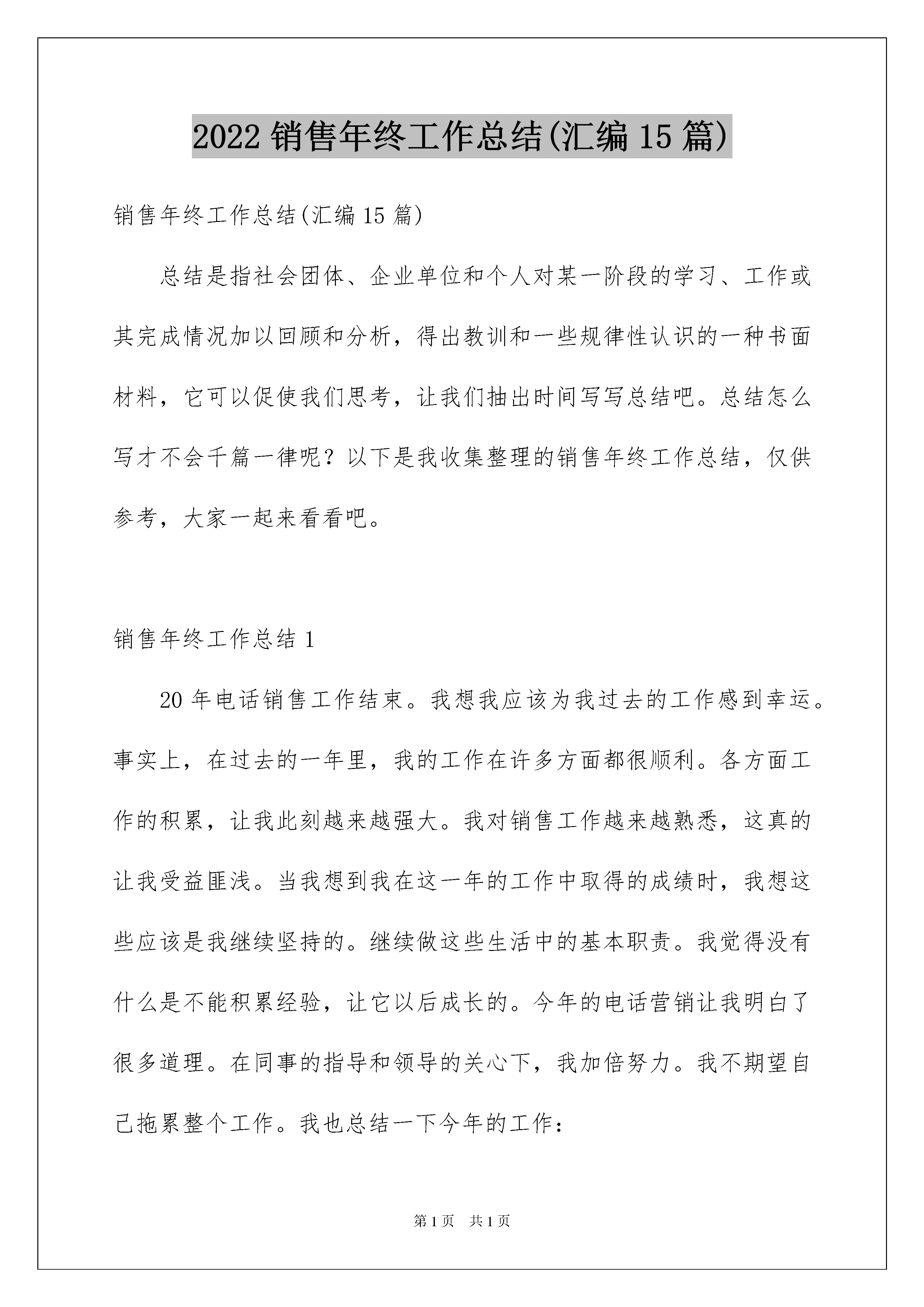 2022 销售年终工作总结(汇编 15 篇)

销售年终工作总结(汇编 15 篇)

总结是指社会团体、企业单位和个人对某一阶段的学习、工作或其完成情况加以回顾和分析，得出教训和一些规律性认识的一种书面材料，它可以促使我们思考，让我们抽出时间写写总结吧。总结怎么写才不会千篇一律呢？以下是我收集整理的销售年终工作总结，仅供参考，大家一起来看看吧。

销售年终工作总结 1

20 年电话销售工作结束。我想我应该为我过去的工作感到幸运。事实上，在过去的一年里，我的工作在许多方面都很顺利。各方面工作的积累，让我此刻越来越强大。我对销售工作越来越熟悉，这真的让我受益匪浅。当我想到我在这一年的工作中取得的成绩时，我想这些应该是我继续坚持的。继续做这些生活中的基本职责。我觉得没有什么是不能积累经验，让它以后成长的。今年的电话营销让我明白了很多道理。在同事的指导和领导的关心下，我加倍努力。我不期望自己拖累整个工作。我也总结一下今年的工作：

第 1 页 共 1 页